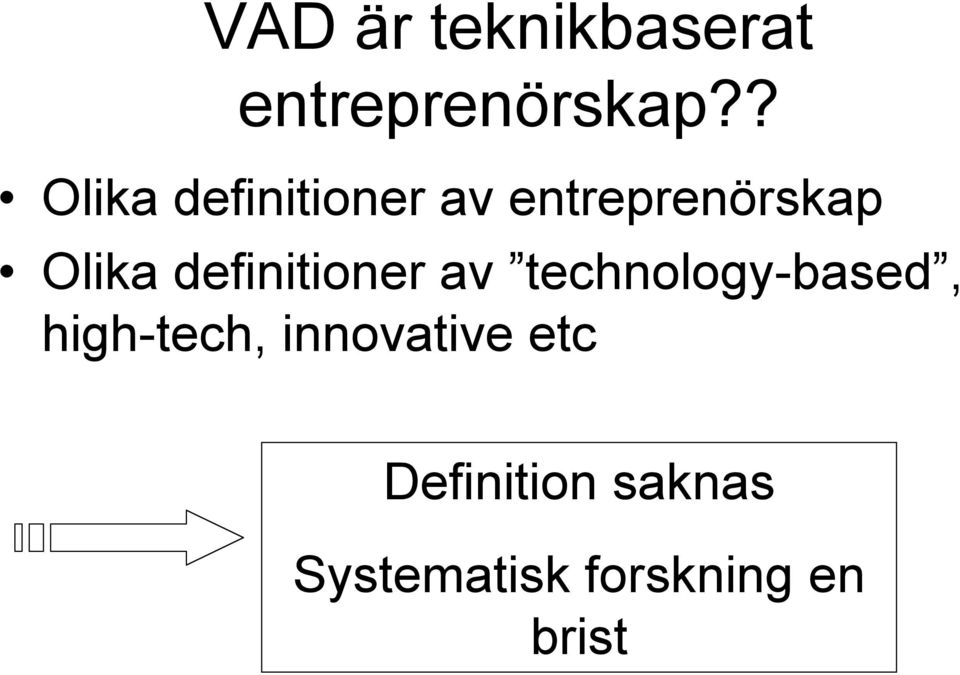 VAD är teknikbaserat entreprenörskap??

• Olika definitioner av entreprenörskap
• Olika definitioner av ”technology-based”, high-tech, innovative etc

Definition saknas

Systematisk forskning en brist